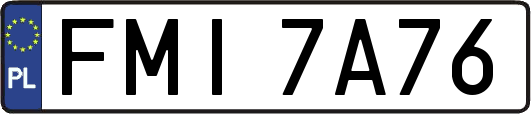 PL

FMI 7A76